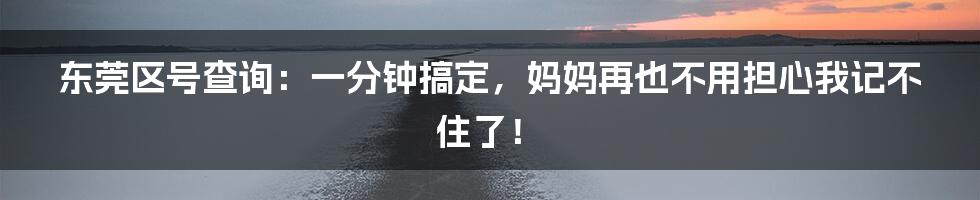 东莞区号查询：一分钟搞定，妈妈再也不用担心我记不住了！